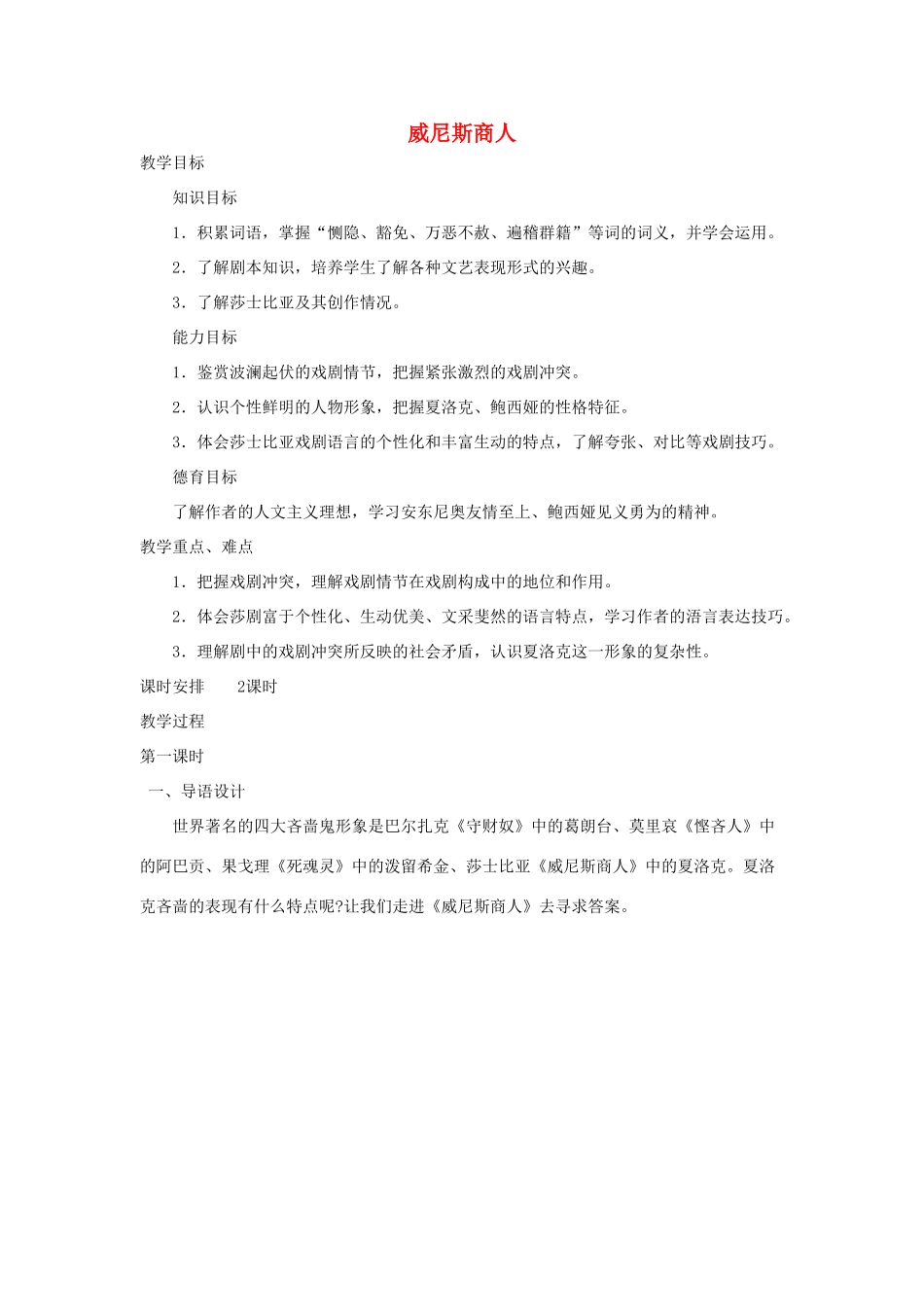 威尼斯商人

教学目标

知识目标

1．积累词语，掌握“恻隐、豁免、万恶不赦、遍稽群籍”等词的词义，并学会运用。

2．了解剧本知识，培养学生了解各种文艺表现形式的兴趣。

3．了解莎士比亚及其创作情况。

能力目标

1．鉴赏波澜起伏的戏剧情节，把握紧张激烈的戏剧冲突。

2．认识个性鲜明的人物形象，把握夏洛克、鲍西娅的性格特征。

3．体会莎士比亚戏剧语言的个性化和丰富生动的特点，了解夸张、对比等戏剧技巧。

德育目标

了解作者的人文主义理想，学习安东尼奥友情至上、鲍西娅见义勇为的精神。

教学重点、难点

1．把握戏剧冲突，理解戏剧情节在戏剧构成中的地位和作用。

2．体会莎剧富于个性化、生动优美、文采斐然的语言特点，学习作者的语言表达技巧。

3．理解剧中的戏剧冲突所反映的社会矛盾，认识夏洛克这一形象的复杂性。

课时安排　　2课时

教学过程

第一课时

一、导语设计

世界著名的四大吝啬鬼形象是巴尔扎克《守财奴》中的葛朗台、莫里哀《悭吝人》中的阿巴贡、果戈理《死魂灵》中的泼留希金、莎士比亚《威尼斯商人》中的夏洛克。夏洛克吝啬的表现有什么特点呢?让我们走进《威尼斯商人》去寻求答案。